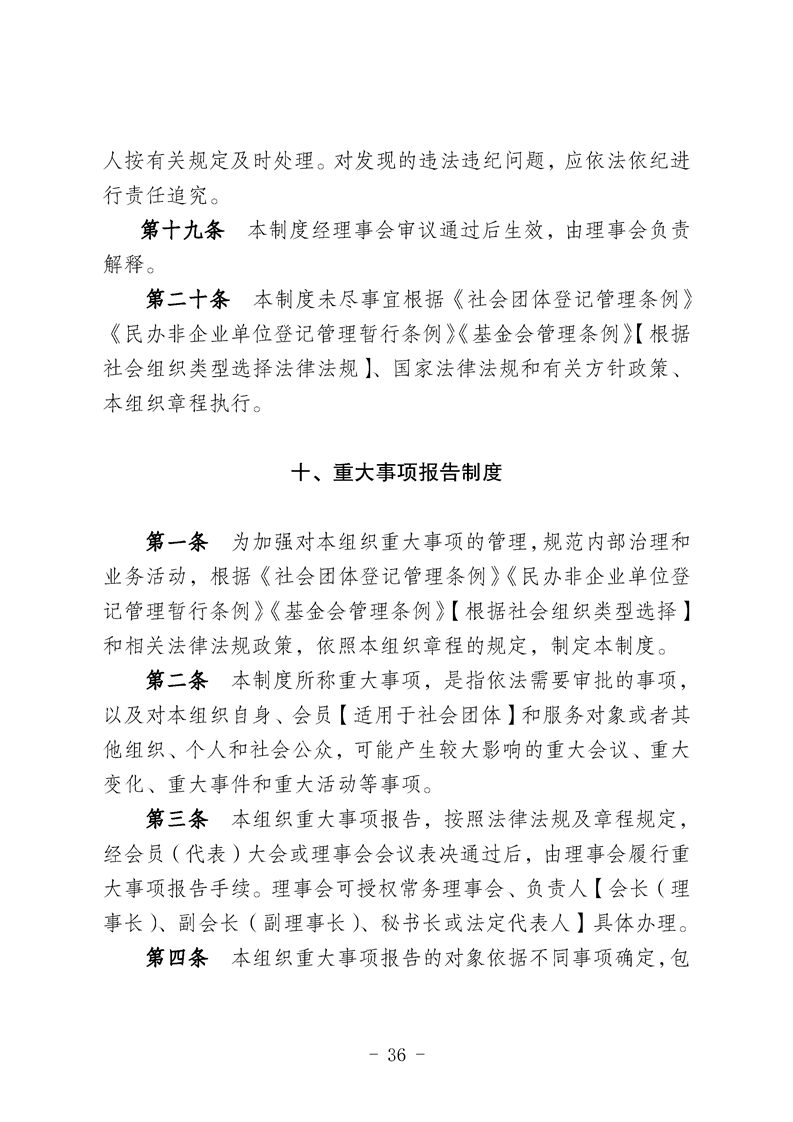 人按有关规定及时处理。对发现的违法违纪问题，应依法依纪进行责任追究。

第十九条　本制度经理事会审议通过后生效，由理事会负责解释。

第二十条　本制度未尽事宜根据《社会团体登记管理条例》《民办非企业单位登记管理暂行条例》《基金会管理条例》【根据社会组织类型选择法律法规】、国家法律法规和有关方针政策、本组织章程执行。

十、重大事项报告制度

第一条　为加强对本组织重大事项的管理，规范内部治理和业务活动，根据《社会团体登记管理条例》《民办非企业单位登记管理暂行条例》《基金会管理条例》【根据社会组织类型选择】和相关法律法规政策，依照本组织章程的规定，制定本制度。

第二条　本制度所称重大事项，是指依法需要审批的事项，以及对本组织自身、会员【适用于社会团体】和服务对象或者其他组织、个人和社会公众，可能产生较大影响的重大会议、重大变化、重大事件和重大活动等事项。

第三条　本组织重大事项报告，按照法律法规及章程规定，经会员（代表）大会或理事会会议表决通过后，由理事会履行重大事项报告手续。理事会可授权常务理事会、负责人【会长（理事长）、副会长（副理事长）、秘书长或法定代表人】具体办理。

第四条　本组织重大事项报告的对象依据不同事项确定，包

- 36 -